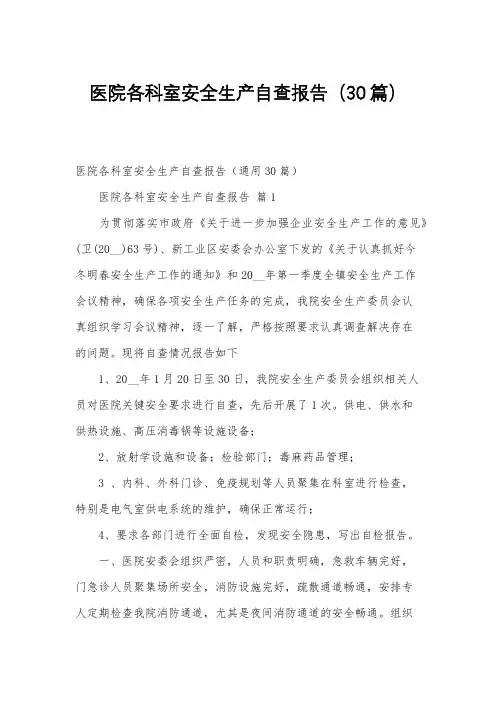 医院各科室安全生产自查报告（30篇）

医院各科室安全生产自查报告（通用30篇）

医院各科室安全生产自查报告 篇1

为贯彻落实市政府《关于进一步加强企业安全生产工作的意见》(卫(20__)63号)、新工业区安委会办公室下发的《关于认真抓好今冬明春安全生产工作的通知》和20__年第一季度全镇安全生产工作会议精神，确保各项安全生产任务的完成，我院安全生产委员会认真组织学习会议精神，逐一了解，严格按照要求认真调查解决存在的问题。现将自查情况报告如下

1、20__年1月20日至30日，我院安全生产委员会组织相关人员对医院关键安全要求进行自查，先后开展了1次。供电、供水和供热设施、高压消毒锅等设施设备；

2、放射学设施和设备；检验部门；毒麻药品管理；

3 、内科、外科门诊、免疫规划等人员聚集在科室进行检查，特别是电气室供电系统的维护，确保正常运行；

4、要求各部门进行全面自检，发现安全隐患，写出自检报告。

一、医院安委会组织严密，人员和职责明确，急救车辆完好，门急诊人员聚集场所安全，消防设施完好，疏散通道畅通，安排专人定期检查我院消防通道，尤其是夜间消防通道的安全畅通。组织